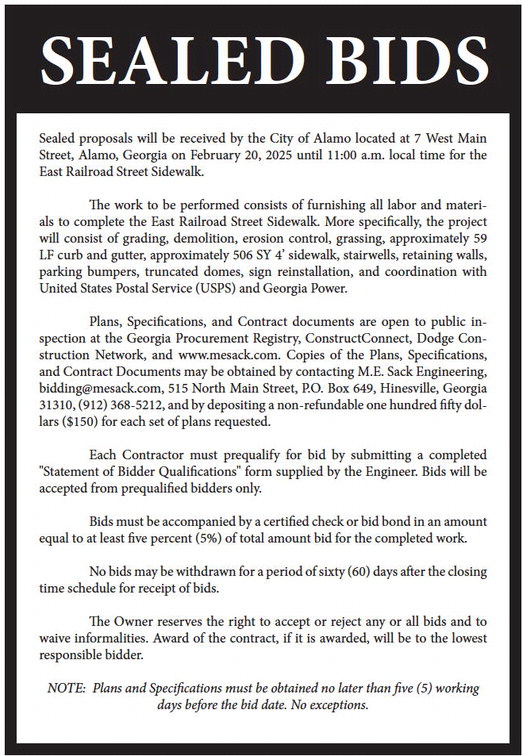 SEALED BIDS

Sealed proposals will be received by the City of Alamo located at 7 West Main Street, Alamo, Georgia on February 20, 2025 until 11:00 a.m. local time for the East Railroad Street Sidewalk.

The work to be performed consists of furnishing all labor and materials to complete the East Railroad Street Sidewalk. More specifically, the project will consist of grading, demolition, erosion control, grassing, approximately 59 LF curb and gutter, approximately 506 SY 4' sidewalk, stairwells, retaining walls, parking bumpers, truncated domes, sign reinstallation, and coordination with United States Postal Service (USPS) and Georgia Power.

Plans, Specifications, and Contract documents are open to public inspection at the Georgia Procurement Registry, ConstructConnect, Dodge Construction Network, and www.mesack.com. Copies of the Plans, Specifications, and Contract Documents may be obtained by contacting M.E. Sack Engineering, bidding@mesack.com, 515 North Main Street, P.O. Box 649, Hinesville, Georgia 31310, (912) 368-5212, and by depositing a non-refundable one hundred fifty dollars ($150) for each set of plans requested.

Each Contractor must prequalify for bid by submitting a completed "Statement of Bidder Qualifications" form supplied by the Engineer. Bids will be accepted from prequalified bidders only.

Bids must be accompanied by a certified check or bid bond in an amount equal to at least five percent (5%) of total amount bid for the completed work.

No bids may be withdrawn for a period of sixty (60) days after the closing time schedule for receipt of bids.

The Owner reserves the right to accept or reject any or all bids and to waive informalities. Award of the contract, if it is awarded, will be to the lowest responsible bidder.

NOTE: Plans and Specifications must be obtained no later than five (5) working days before the bid date. No exceptions.